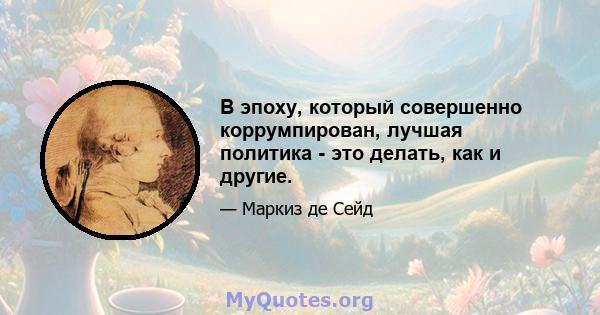 В эпоху, который совершенно коррумпирован, лучшая политика - это делать, как и другие.

— Маркиз де Сейд

MyQuotes.org